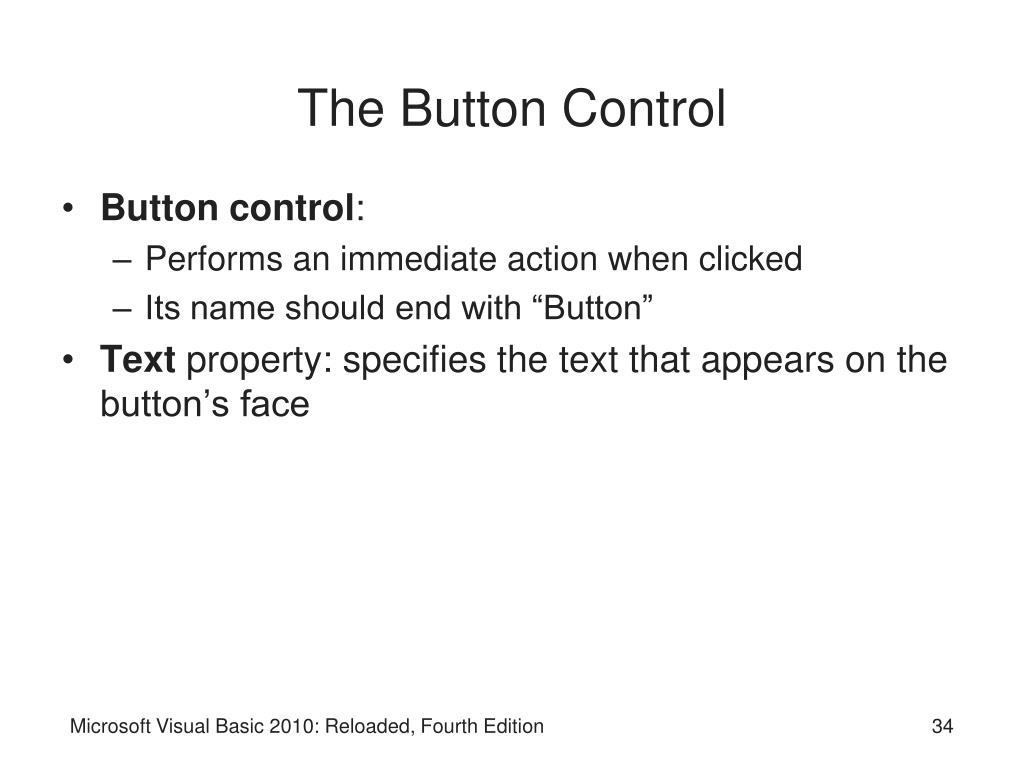 The Button Control

• Button control:
– Performs an immediate action when clicked
– Its name should end with “Button”
• Text property: specifies the text that appears on the button’s face

Microsoft Visual Basic 2010: Reloaded, Fourth Edition

34